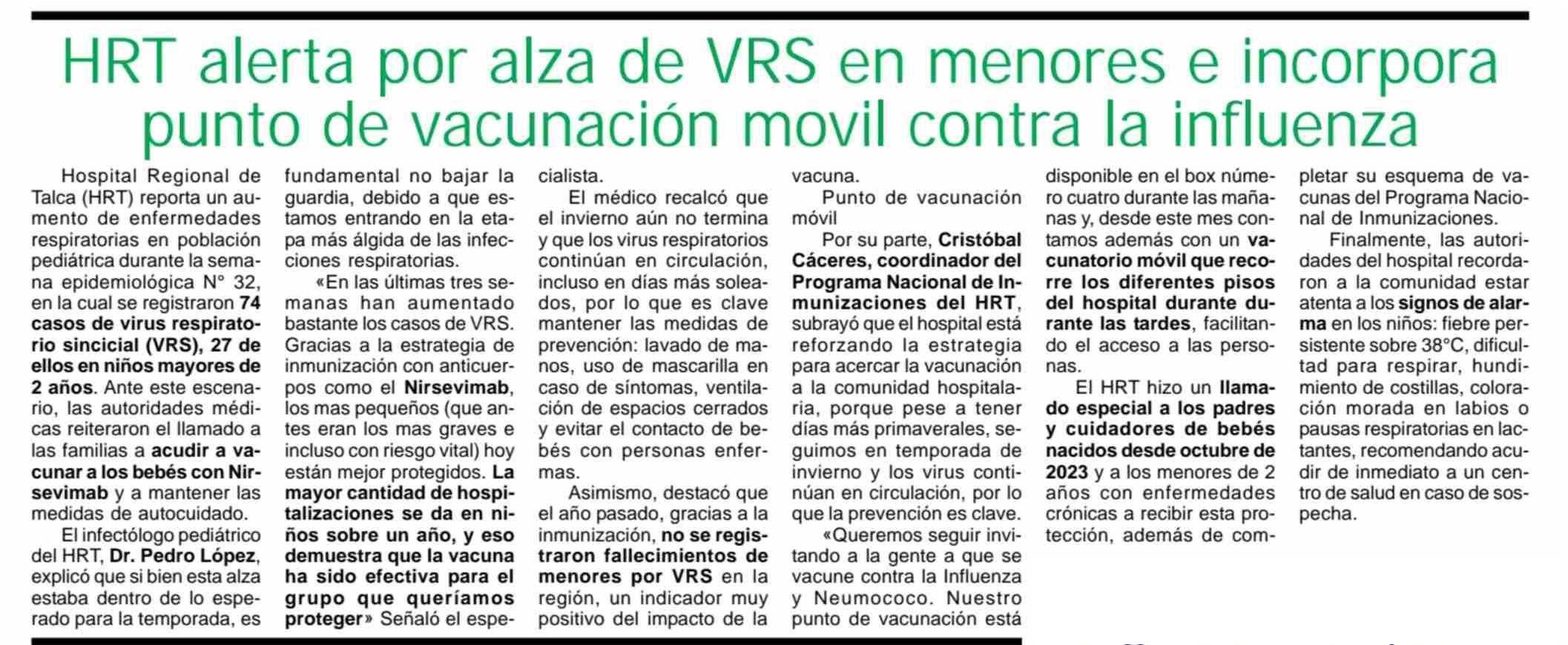 HRT alerta por alza de VRS en menores e incorpora punto de vacunación movil contra la influenza

Hospital Regional de Talca (HRT) reporta un aumento de enfermedades respiratorias en población pediátrica durante la semana epidemiológica N° 32, en la cual se registraron 74 casos de virus respiratorio sincicial (VRS), 27 de ellos en niños mayores de 2 años. Ante este escenario, las autoridades médicas reiteraron el llamado a las familias a acudir a vacunar a los bebés con Nirsevimab y a mantener las medidas de autocuidado.

El infectólogo pediátrico del HRT, Dr. Pedro López, explicó que si bien esta alza estaba dentro de lo esperado para la temporada, es fundamental no bajar la guardia, debido a que estamos entrando en la etapa más álgida de las infecciones respiratorias.

«En las últimas tres semanas han aumentado bastante los casos de VRS. Gracias a la estrategia de inmunización con anticuerpos como el Nirsevimab, los mas pequeños (que antes eran los mas graves e incluso con riesgo vital) hoy están mejor protegidos. La mayor cantidad de hospitalizaciones se da en niños sobre un año, y eso demuestra que la vacuna ha sido efectiva para el grupo que queríamos proteger» Señaló el especialista.

El médico recalcó que el invierno aún no termina y que los virus respiratorios continúan en circulación, incluso en días más soleados, por lo que es clave mantener las medidas de prevención: lavado de manos, uso de mascarilla en caso de síntomas, ventilación de espacios cerrados y evitar el contacto de bebés con personas enfermas.

Asimismo, destacó que el año pasado, gracias a la inmunización, no se registraron fallecimientos de menores por VRS en la región, un indicador muy positivo del impacto de la vacuna.

Punto de vacunación móvil

Por su parte, Cristóbal Cáceres, coordinador del Programa Nacional de Inmunizaciones del HRT, subrayó que el hospital está reforzando la estrategia para acercar la vacunación a la comunidad hospitalaria, porque pese a tener días más primaverales, seguimos en temporada de invierno y los virus continúan en circulación, por lo que la prevención es clave.

«Queremos seguir invitando a la gente a que se vacune contra la Influenza y Neumococo. Nuestro punto de vacunación está disponible en el box número cuatro durante las mañanas y, desde este mes contamos además con un vacunatorio móvil que recorre los diferentes pisos del hospital durante durante las tardes, facilitando el acceso a las personas.

El HRT hizo un llamado especial a los padres y cuidadores de bebés nacidos desde octubre de 2023 y a los menores de 2 años con enfermedades crónicas a recibir esta protección, además de completar su esquema de vacunas del Programa Nacional de Inmunizaciones.

Finalmente, las autoridades del hospital recordaron a la comunidad estar atenta a los signos de alarma en los niños: fiebre persistente sobre 38°C, dificultad para respirar, hundimiento de costillas, coloración morada en labios o pausas respiratorias en lactantes, recomendando acudir de inmediato a un centro de salud en caso de sospecha.